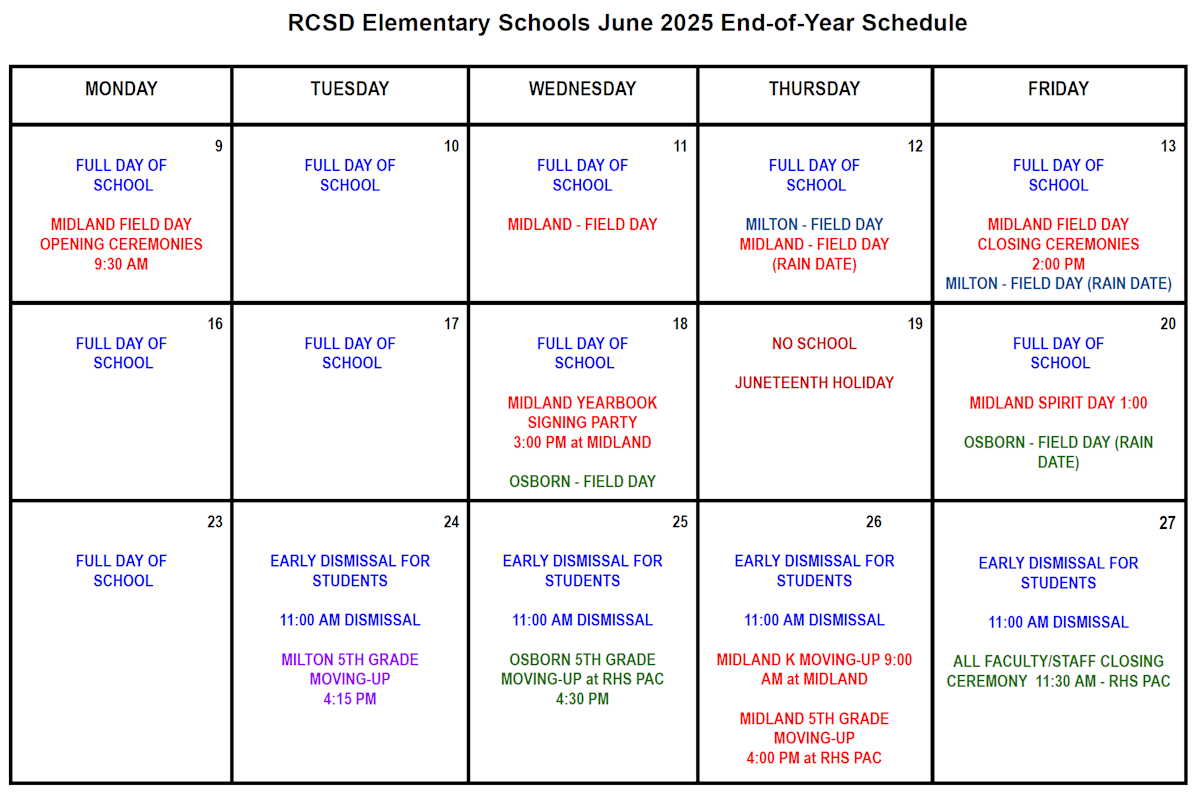 RCSD Elementary Schools June 2025 End-of-Year Schedule

| MONDAY | TUESDAY | WEDNESDAY | THURSDAY | FRIDAY |
|---|---|---|---|---|
| 9 FULL DAY OF SCHOOL MIDLAND FIELD DAY OPENING CEREMONIES 9:30 AM | 10 FULL DAY OF SCHOOL | 11 FULL DAY OF SCHOOL MIDLAND - FIELD DAY | 12 FULL DAY OF SCHOOL MILTON - FIELD DAY MIDLAND - FIELD DAY (RAIN DATE) | 13 FULL DAY OF SCHOOL MIDLAND FIELD DAY CLOSING CEREMONIES 2:00 PM MILTON - FIELD DAY (RAIN DATE) |
| 16 FULL DAY OF SCHOOL | 17 FULL DAY OF SCHOOL | 18 FULL DAY OF SCHOOL MIDLAND YEARBOOK SIGNING PARTY 3:00 PM at MIDLAND OSBORN - FIELD DAY | 19 NO SCHOOL JUNETEENTH HOLIDAY | 20 FULL DAY OF SCHOOL MIDLAND SPIRIT DAY 1:00 OSBORN - FIELD DAY (RAIN DATE) |
| 23 FULL DAY OF SCHOOL | 24 EARLY DISMISSAL FOR STUDENTS 11:00 AM DISMISSAL MILTON 5TH GRADE MOVING-UP 4:15 PM | 25 EARLY DISMISSAL FOR STUDENTS 11:00 AM DISMISSAL OSBORN 5TH GRADE MOVING-UP at RHS PAC 4:30 PM | 26 EARLY DISMISSAL FOR STUDENTS 11:00 AM DISMISSAL MIDLAND K MOVING-UP 9:00 AM at MIDLAND MIDLAND 5TH GRADE MOVING-UP 4:00 PM at RHS PAC | 27 EARLY DISMISSAL FOR STUDENTS 11:00 AM DISMISSAL ALL FACULTY/STAFF CLOSING CEREMONY 11:30 AM - RHS PAC |